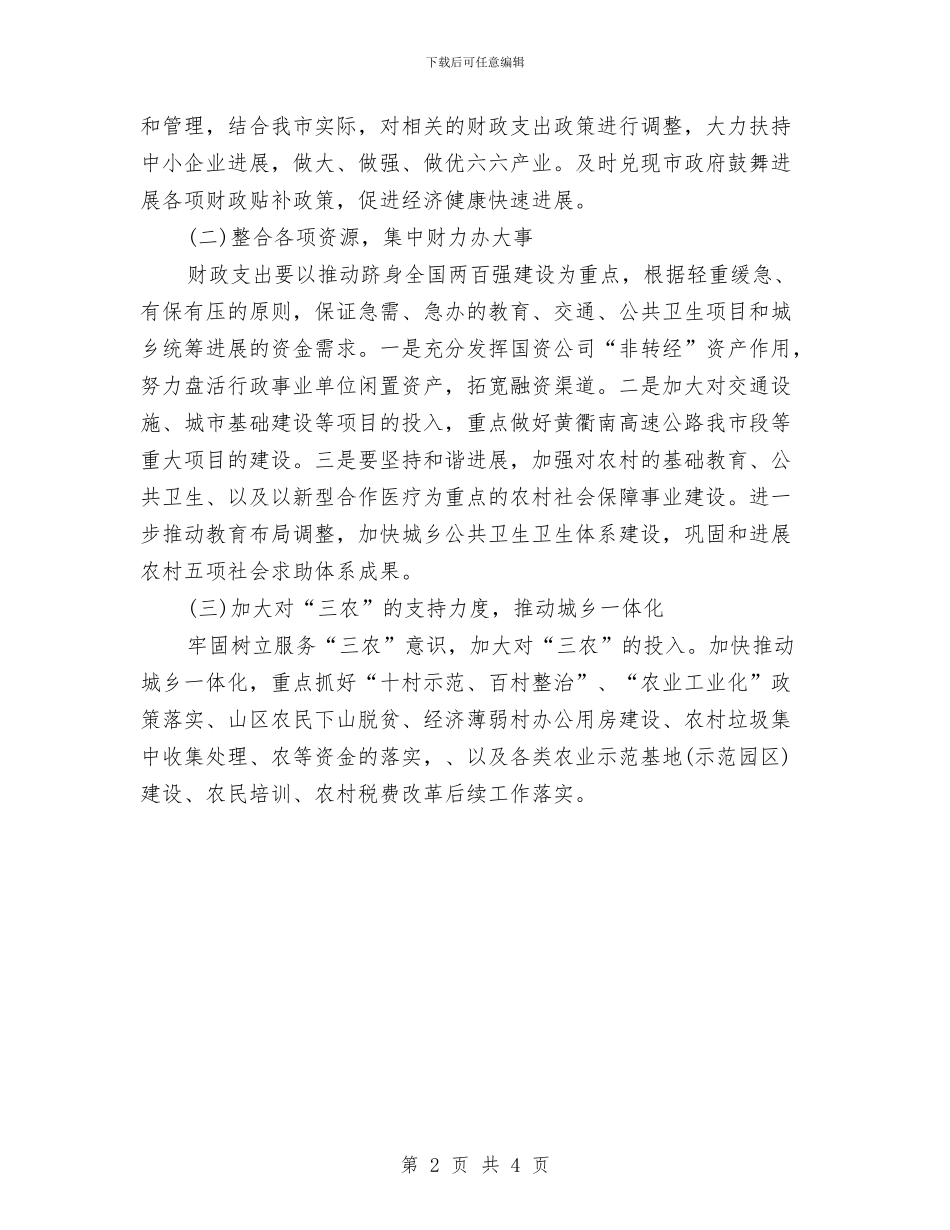 下载后可任意编辑

和管理，结合我市实际，对相关的财政支出政策进行调整，大力扶持中小企业进展，做大、做强、做优六六产业。及时兑现市政府鼓舞进展各项财政贴补政策，促进经济健康快速进展。

(二)整合各项资源，集中财力办大事

财政支出要以推动跻身全国两百强建设为重点，根据轻重缓急、有保有压的原则，保证急需、急办的教育、交通、公共卫生项目和城乡统筹进展的资金需求。一是充分发挥国资公司“非转经”资产作用，努力盘活行政事业单位闲置资产，拓宽融资渠道。二是加大对交通设施、城市基础建设等项目的投入，重点做好黄衢南高速公路我市段等重大项目的建设。三是要坚持和谐进展，加强对农村的基础教育、公共卫生、以及以新型合作医疗为重点的农村社会保障事业建设。进一步推动教育布局调整，加快城乡公共卫生卫生体系建设，巩固和进展农村五项社会求助体系成果。

(三)加大对“三农”的支持力度，推动城乡一体化

牢固树立服务“三农”意识，加大对“三农”的投入。加快推动城乡一体化，重点抓好“十村示范、百村整治”、“农业工业化”政策落实、山区农民下山脱贫、经济薄弱村办公用房建设、农村垃圾集中收集处理、农等资金的落实，、以及各类农业示范基地(示范园区)建设、农民培训、农村税费改革后续工作落实。

第 2 页 共 4 页